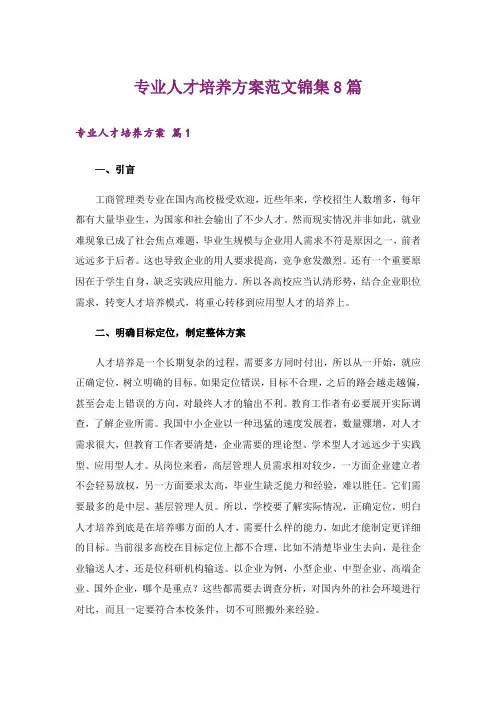 专业人才培养方案范文锦集8篇

专业人才培养方案 篇1

一、引言

工商管理类专业在国内高校极受欢迎，近些年来，学校招生人数增多，每年都有大量毕业生，为国家和社会输出了不少人才。然而现实情况并非如此，就业难现象已成了社会焦点难题，毕业生规模与企业用人需求不符是原因之一，前者远远多于后者。这也导致企业的用人要求提高，竞争愈发激烈。还有一个重要原因在于学生自身，缺乏实践应用能力。所以各高校应当认清形势，结合企业职位需求，转变人才培养模式，将重心转移到应用型人才的培养上。

二、明确目标定位，制定整体方案

人才培养是一个长期复杂的过程，需要多方同时付出，所以从一开始，就应正确定位，树立明确的目标。如果定位错误，目标不合理，之后的路会越走越偏，甚至会走上错误的方向，对最终人才的输出不利。教育工作者有必要展开实际调查，了解企业所需。我国中小企业以一种迅猛的速度发展着，数量骤增，对人才需求很大，但教育工作者要清楚，企业需要的理论型、学术型人才远远少于实践型、应用型人才。从岗位来看，高层管理人员需求相对较少，一方面企业建立者不会轻易放权，另一方面要求太高，毕业生缺乏能力和经验，难以胜任。它们需要最多的是中层、基层管理人员。所以，学校要了解实际情况，正确定位，明白人才培养到底是在培养哪方面的人才，需要什么样的能力，如此才能制定更详细的目标。当前很多高校在目标定位上都不合理，比如不清楚毕业生去向，是往企业输送人才，还是位科研机构输送。以企业为例，小型企业、中型企业、高端企业、国外企业，哪个是重点？这些都需要去调查分析，对国内外的社会环境进行对比，而且一定要符合本校条件，切不可照搬外来经验。